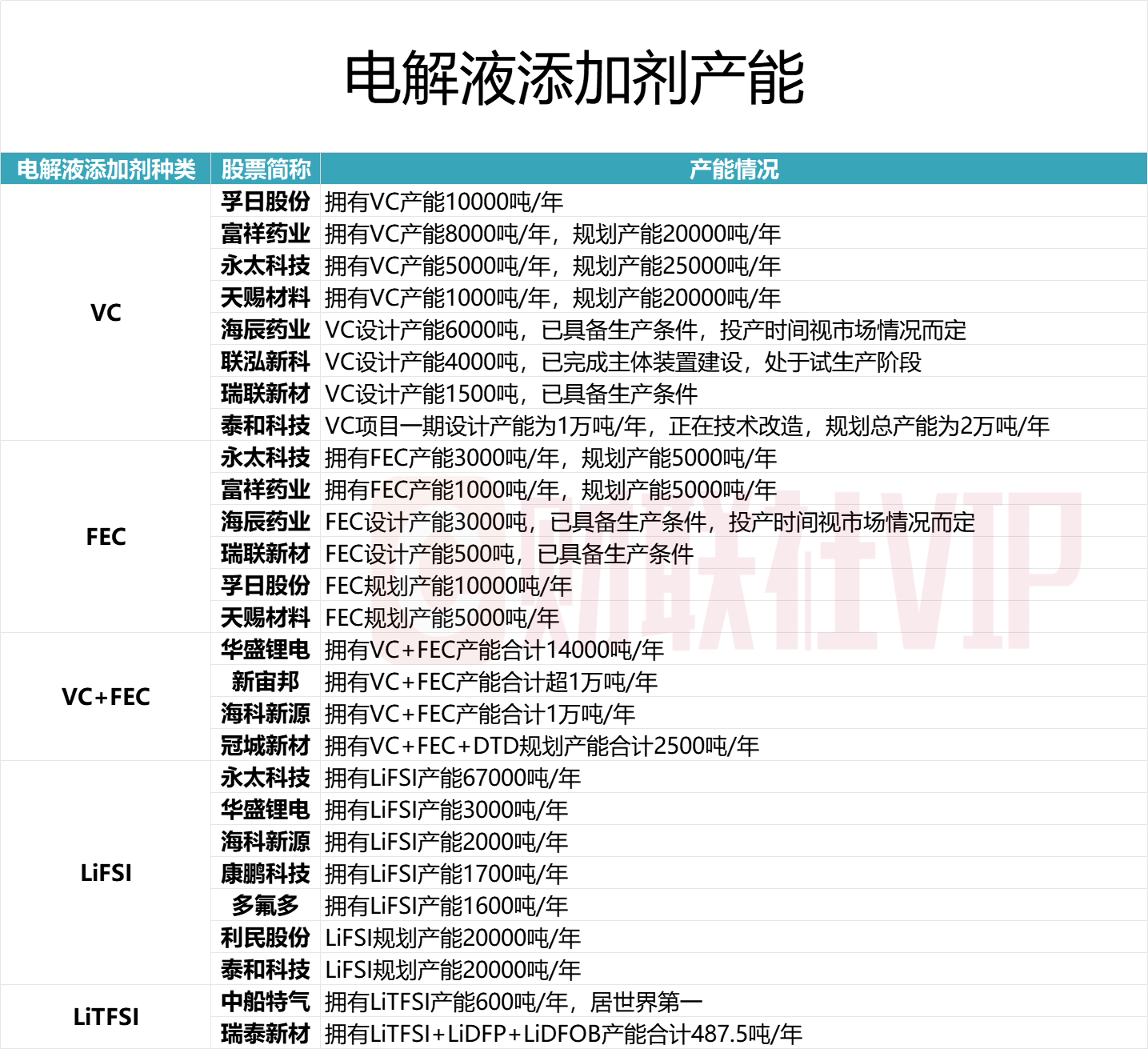 电解液添加剂产能

| 电解液添加剂种类 | 股票简称 | 产能情况 |
|---|---|---|
| VC | 孚日股份 | 拥有VC产能10000吨/年 |
| | 富祥药业 | 拥有VC产能8000吨/年，规划产能20000吨/年 |
| | 永太科技 | 拥有VC产能5000吨/年，规划产能25000吨/年 |
| | 天赐材料 | 拥有VC产能1000吨/年，规划产能20000吨/年 |
| | 海辰药业 | VC设计产能6000吨，已具备生产条件，投产时间视市场情况而定 |
| | 联泓新科 | VC设计产能4000吨，已完成主体装置建设，处于试生产阶段 |
| | 瑞联新材 | VC设计产能1500吨，已具备生产条件 |
| | 泰和科技 | VC项目一期设计产能为1万吨/年，正在技术改造，规划总产能为2万吨/年 |
| FEC | 永太科技 | 拥有FEC产能3000吨/年，规划产能5000吨/年 |
| | 富祥药业 | 拥有FEC产能1000吨/年，规划产能5000吨/年 |
| | 海辰药业 | FEC设计产能3000吨，已具备生产条件，投产时间视市场情况而定 |
| | 瑞联新材 | FEC设计产能500吨，已具备生产条件 |
| | 孚日股份 | FEC规划产能10000吨/年 |
| | 天赐材料 | FEC规划产能5000吨/年 |
| VC+FEC | 华盛锂电 | 拥有VC+FEC产能合计14000吨/年 |
| | 新宙邦 | 拥有VC+FEC产能合计超1万吨/年 |
| | 海科新源 | 拥有VC+FEC产能合计1万吨/年 |
| | 冠城新材 | 拥有VC+FEC+DTD规划产能合计2500吨/年 |
| LiFSI | 永太科技 | 拥有LiFSI产能67000吨/年 |
| | 华盛锂电 | 拥有LiFSI产能3000吨/年 |
| | 海科新源 | 拥有LiFSI产能2000吨/年 |
| | 康鹏科技 | 拥有LiFSI产能1700吨/年 |
| | 多氟多 | 拥有LiFSI产能1600吨/年 |
| | 利民股份 | LiFSI规划产能20000吨/年 |
| | 泰和科技 | LiFSI规划产能20000吨/年 |
| LiTFSI | 中船特气 | 拥有LiTFSI产能600吨/年，居世界第一 |
| | 瑞泰新材 | 拥有LiTFSI+LiDFP+LiDFOB产能合计487.5吨/年 |

财联社VIP